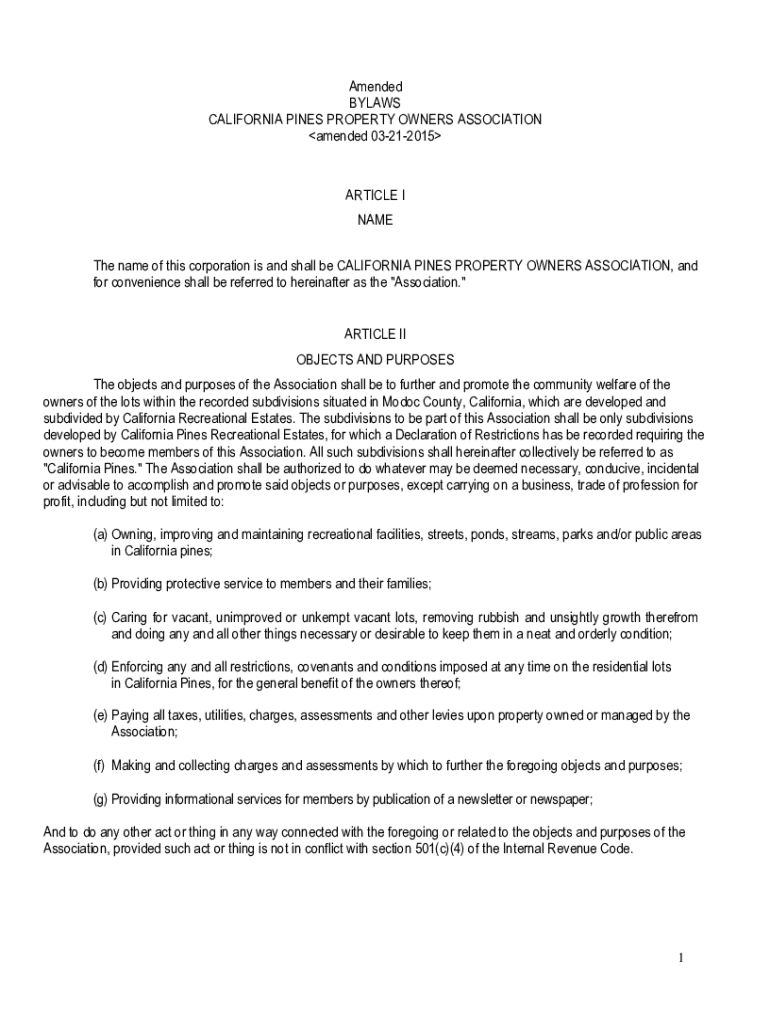 Amended
BYLAWS
CALIFORNIA PINES PROPERTY OWNERS ASSOCIATION
<amended 03-21-2015>

ARTICLE I
NAME

The name of this corporation is and shall be CALIFORNIA PINES PROPERTY OWNERS ASSOCIATION, and for convenience shall be referred to hereinafter as the "Association."

ARTICLE II
OBJECTS AND PURPOSES

The objects and purposes of the Association shall be to further and promote the community welfare of the owners of the lots within the recorded subdivisions situated in Modoc County, California, which are developed and subdivided by California Recreational Estates. The subdivisions to be part of this Association shall be only subdivisions developed by California Pines Recreational Estates, for which a Declaration of Restrictions has be recorded requiring the owners to become members of this Association. All such subdivisions shall hereinafter collectively be referred to as "California Pines." The Association shall be authorized to do whatever may be deemed necessary, conducive, incidental or advisable to accomplish and promote said objects or purposes, except carrying on a business, trade of profession for profit, including but not limited to:

(a) Owning, improving and maintaining recreational facilities, streets, ponds, streams, parks and/or public areas in California pines;

(b) Providing protective service to members and their families;

(c) Caring for vacant, unimproved or unkempt vacant lots, removing rubbish and unsightly growth therefrom and doing any and all other things necessary or desirable to keep them in a neat and orderly condition;

(d) Enforcing any and all restrictions, covenants and conditions imposed at any time on the residential lots in California Pines, for the general benefit of the owners thereof;

(e) Paying all taxes, utilities, charges, assessments and other levies upon property owned or managed by the Association;

(f) Making and collecting charges and assessments by which to further the foregoing objects and purposes;

(g) Providing informational services for members by publication of a newsletter or newspaper;

And to do any other act or thing in any way connected with the foregoing or related to the objects and purposes of the Association, provided such act or thing is not in conflict with section 501(c)(4) of the Internal Revenue Code.

1